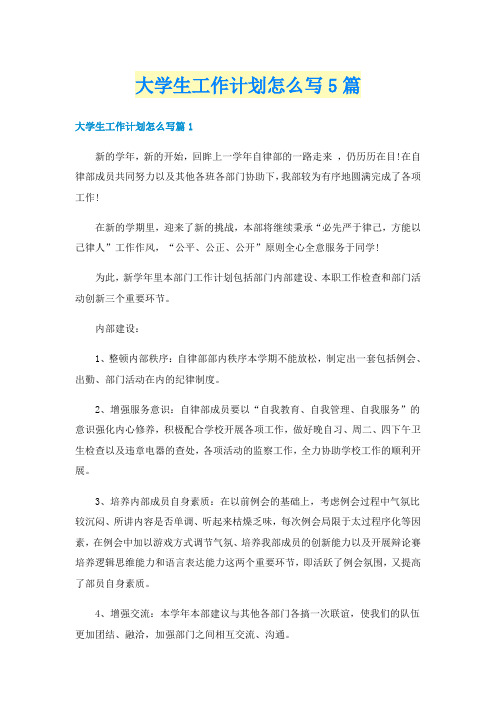 大学生工作计划怎么写5篇

大学生工作计划怎么写篇1

新的学年，新的开始，回眸上一学年自律部的一路走来 ，仍历历在目!在自律部成员共同努力以及其他各班各部门协助下，我部较为有序地圆满完成了各项工作!

在新的学期里，迎来了新的挑战，本部将继续秉承“必先严于律己，方能以己律人”工作作风，“公平、公正、公开”原则全心全意服务于同学!

为此，新学年里本部门工作计划包括部门内部建设、本职工作检查和部门活动创新三个重要环节。

内部建设：

1、整顿内部秩序：自律部部内秩序本学期不能放松，制定出一套包括例会、出勤、部门活动在内的纪律制度。

2、增强服务意识：自律部成员要以“自我教育、自我管理、自我服务”的意识强化内心修养，积极配合学校开展各项工作，做好晚自习、周二、四下午卫生检查以及违章电器的查处，各项活动的监察工作，全力协助学校工作的顺利开展。

3、培养内部成员自身素质：在以前例会的基础上，考虑例会过程中气氛比较沉闷、所讲内容是否单调、听起来枯燥乏味，每次例会局限于太过程序化等因素，在例会中加以游戏方式调节气氛、培养我部成员的创新能力以及开展辩论赛培养逻辑思维能力和语言表达能力这两个重要环节，即活跃了例会氛围，又提高了部员自身素质。

4、增强交流：本学年本部建议与其他各部门各搞一次联谊，使我们的队伍更加团结、融洽，加强部门之间相互交流、沟通。